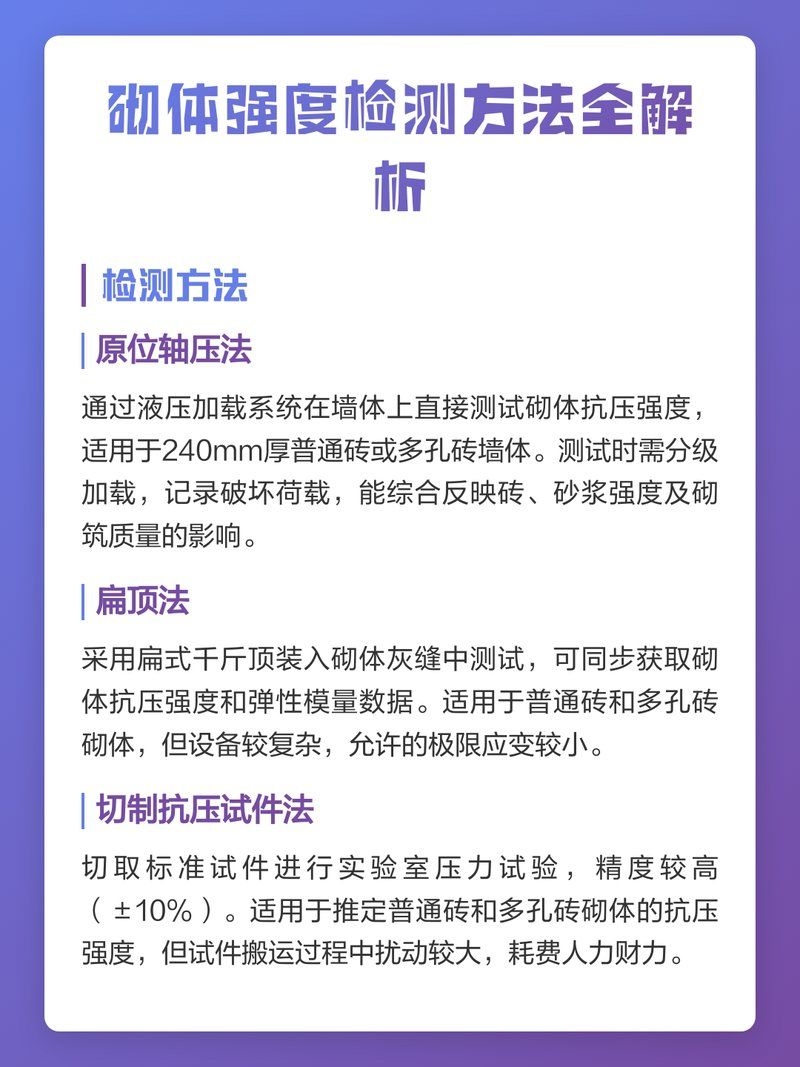 砌体强度检测方法全解析

检测方法

原位轴压法

通过液压加载系统在墙体上直接测试砌体抗压强度，适用于240mm厚普通砖或多孔砖墙体。测试时需分级加载，记录破坏荷载，能综合反映砖、砂浆强度及砌筑质量的影响。

扁顶法

采用扁式千斤顶装入砌体灰缝中测试，可同步获取砌体抗压强度和弹性模量数据。适用于普通砖和多孔砖砌体，但设备较复杂，允许的极限应变较小。

切制抗压试件法

切取标准试件进行实验室压力试验，精度较高（±10%）。适用于推定普通砖和多孔砖砌体的抗压强度，但试件搬运过程中扰动较大，耗费人力财力。